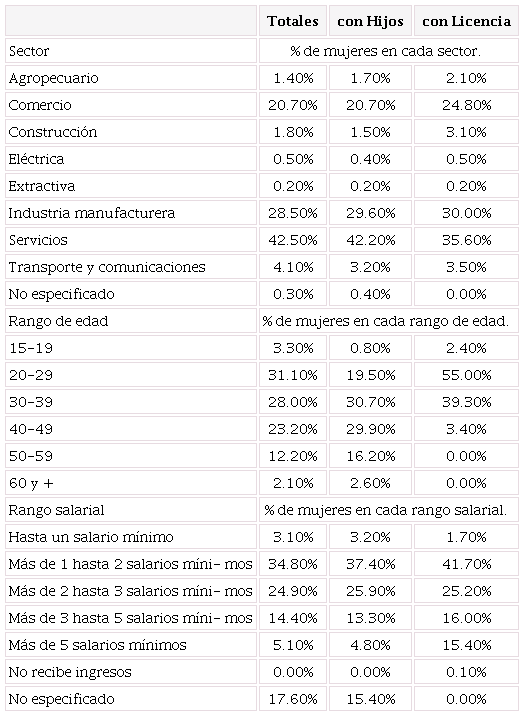 | | Totales | con Hijos | con Licencia |
|---|---|---|---|
| Sector | % de mujeres en cada sector. | | |
| Agropecuario | 1.40% | 1.70% | 2.10% |
| Comercio | 20.70% | 20.70% | 24.80% |
| Construcción | 1.80% | 1.50% | 3.10% |
| Eléctrica | 0.50% | 0.40% | 0.50% |
| Extractiva | 0.20% | 0.20% | 0.20% |
| Industria manufacturera | 28.50% | 29.60% | 30.00% |
| Servicios | 42.50% | 42.20% | 35.60% |
| Transporte y comunicaciones | 4.10% | 3.20% | 3.50% |
| No especificado | 0.30% | 0.40% | 0.00% |
| Rango de edad | % de mujeres en cada rango de edad. | | |
| 15-19 | 3.30% | 0.80% | 2.40% |
| 20-29 | 31.10% | 19.50% | 55.00% |
| 30-39 | 28.00% | 30.70% | 39.30% |
| 40-49 | 23.20% | 29.90% | 3.40% |
| 50-59 | 12.20% | 16.20% | 0.00% |
| 60 y + | 2.10% | 2.60% | 0.00% |
| Rango salarial | % de mujeres en cada rango salarial. | | |
| Hasta un salario mínimo | 3.10% | 3.20% | 1.70% |
| Más de 1 hasta 2 salarios míni- mos | 34.80% | 37.40% | 41.70% |
| Más de 2 hasta 3 salarios míni- mos | 24.90% | 25.90% | 25.20% |
| Más de 3 hasta 5 salarios míni- mos | 14.40% | 13.30% | 16.00% |
| Más de 5 salarios mínimos | 5.10% | 4.80% | 15.40% |
| No recibe ingresos | 0.00% | 0.00% | 0.10% |
| No especificado | 17.60% | 15.40% | 0.00% |